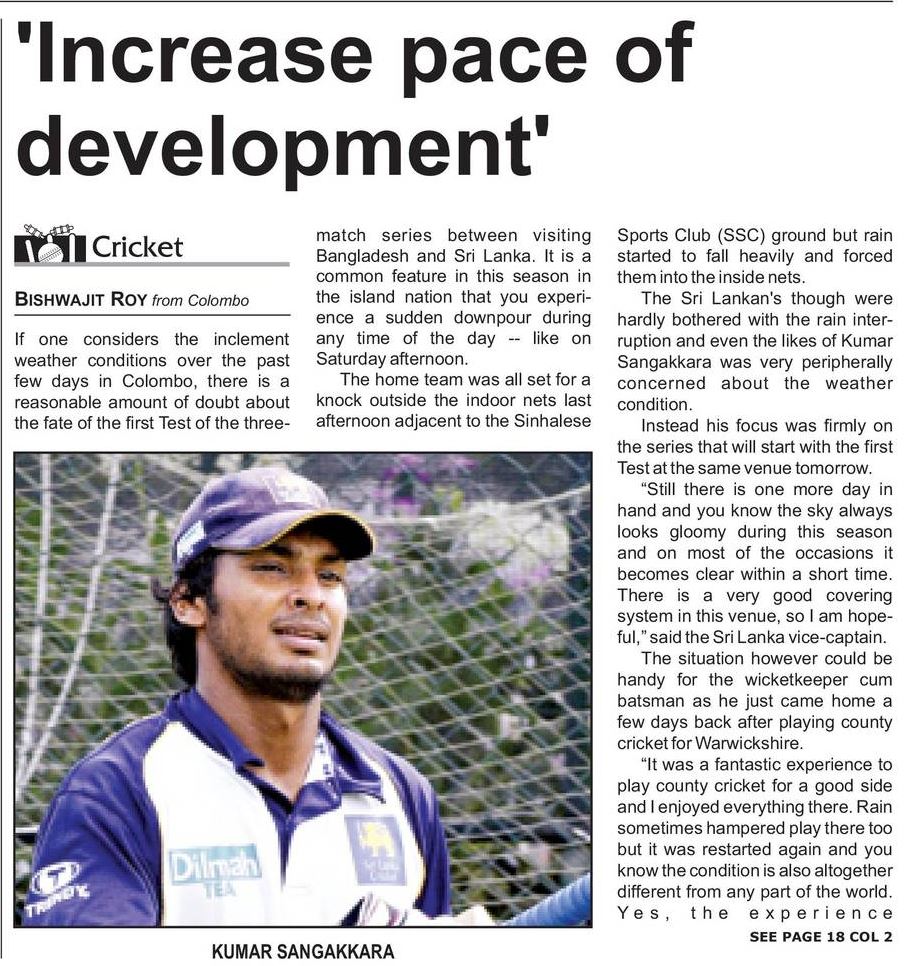 'Increase pace of development'

Cricket

BISHWAJIT ROY from Colombo

If one considers the inclement weather conditions over the past few days in Colombo, there is a reasonable amount of doubt about the fate of the first Test of the three-match series between visiting Bangladesh and Sri Lanka. It is a common feature in this season in the island nation that you experience a sudden downpour during any time of the day -- like on Saturday afternoon.

The home team was all set for a knock outside the indoor nets last afternoon adjacent to the Sinhalese Sports Club (SSC) ground but rain started to fall heavily and forced them into the inside nets.

The Sri Lankan's though were hardly bothered with the rain interruption and even the likes of Kumar Sangakkara was very peripherally concerned about the weather condition.

Instead his focus was firmly on the series that will start with the first Test at the same venue tomorrow.

"Still there is one more day in hand and you know the sky always looks gloomy during this season and on most of the occasions it becomes clear within a short time. There is a very good covering system in this venue, so I am hopeful," said the Sri Lanka vice-captain.

The situation however could be handy for the wicketkeeper cum batsman as he just came home a few days back after playing county cricket for Warwickshire.

"It was a fantastic experience to play county cricket for a good side and I enjoyed everything there. Rain sometimes hampered play there too but it was restarted again and you know the condition is also altogether different from any part of the world. Yes, the experience

SEE PAGE 18 COL 2

Dilmah TEA

KUMAR SANGAKKARA